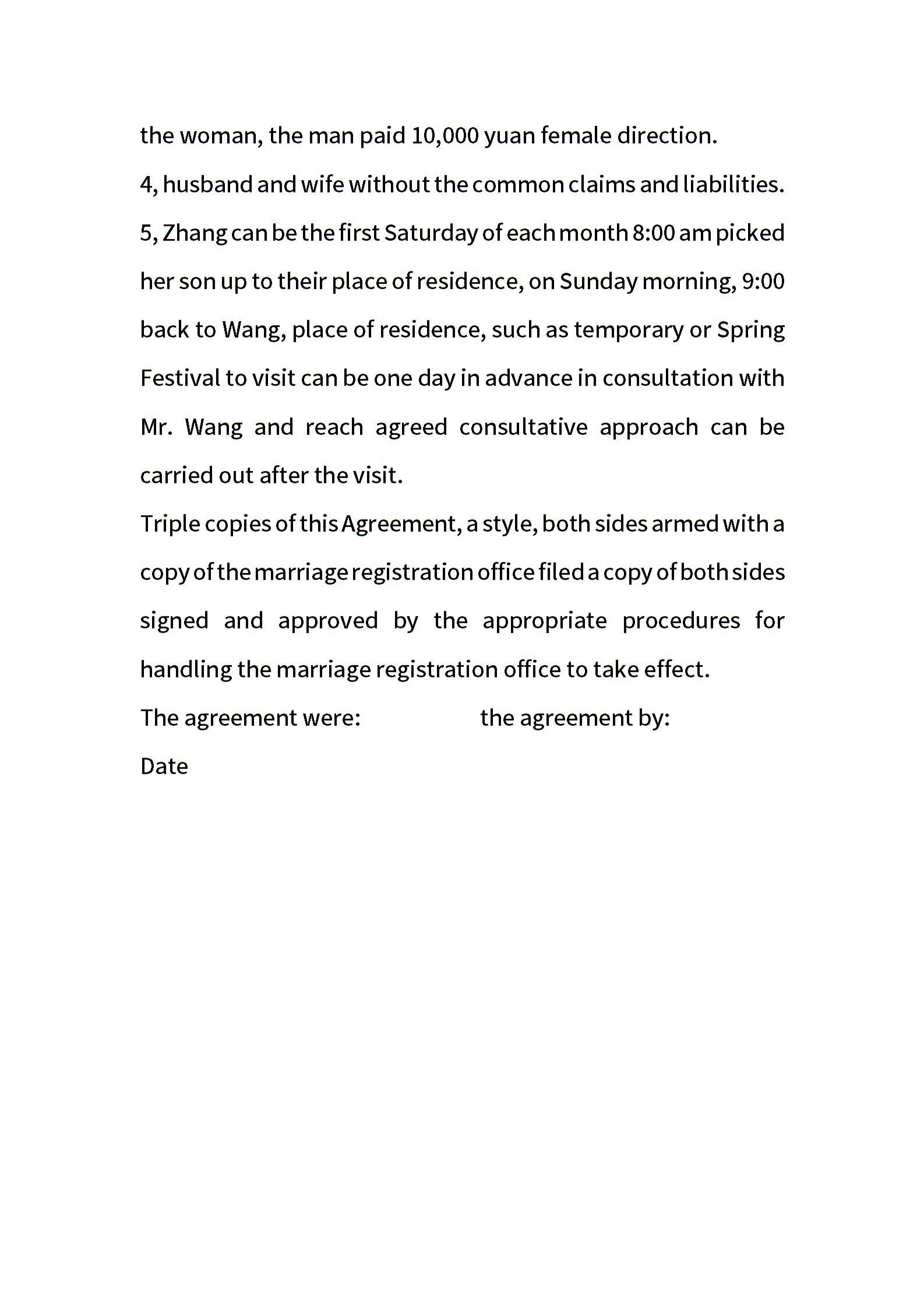 the woman, the man paid 10,000 yuan female direction.

4, husband and wife without the common claims and liabilities.

5, Zhang can be the first Saturday of each month 8:00 am picked her son up to their place of residence, on Sunday morning, 9:00 back to Wang, place of residence, such as temporary or Spring Festival to visit can be one day in advance in consultation with Mr. Wang and reach agreed consultative approach can be carried out after the visit.

Triple copies of this Agreement, a style, both sides armed with a copy of the marriage registration office filed a copy of both sides signed and approved by the appropriate procedures for handling the marriage registration office to take effect.

The agreement were: the agreement by:

Date